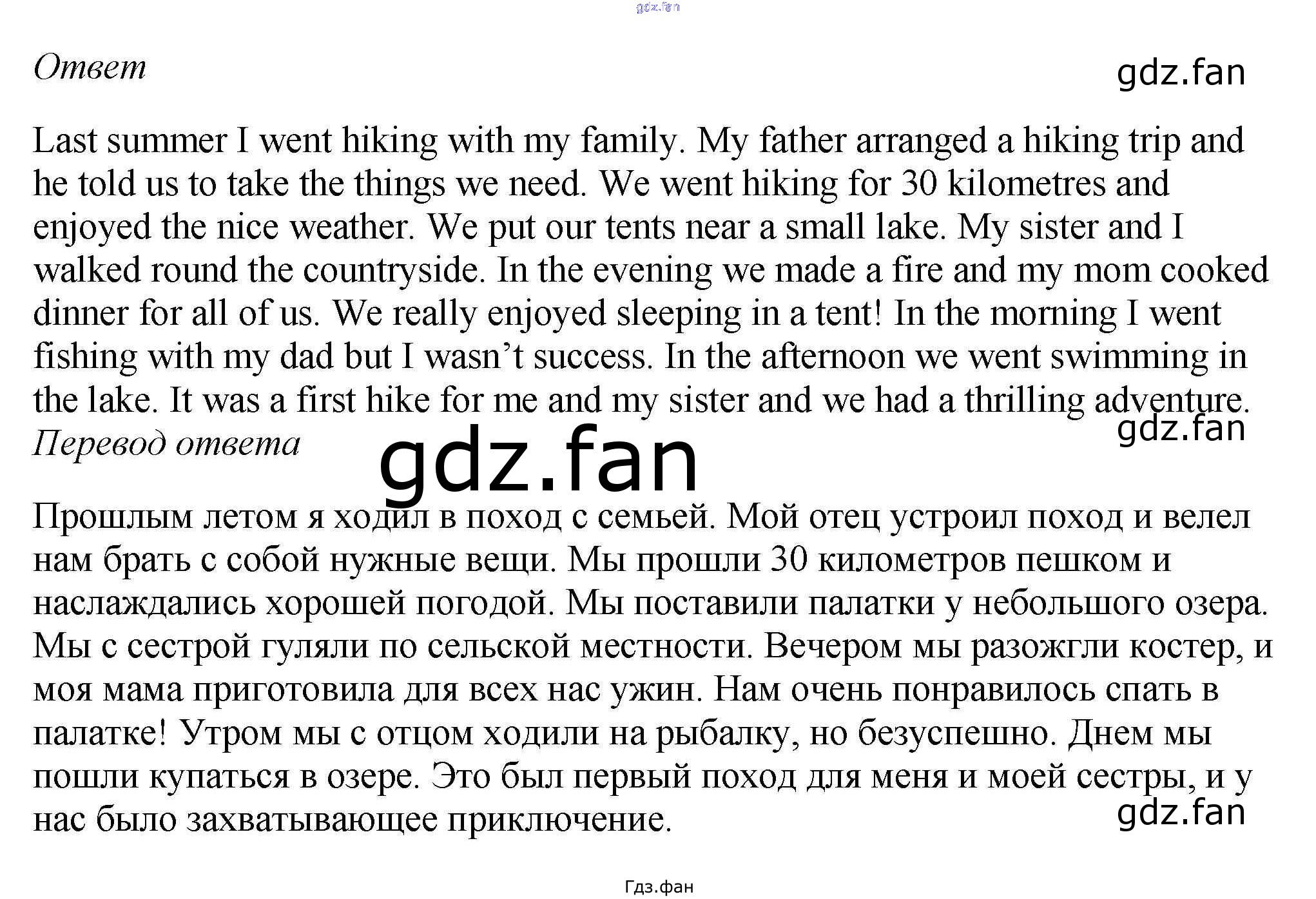 gdz.fan

Ответ

gdz.fan

Last summer I went hiking with my family. My father arranged a hiking trip and he told us to take the things we need. We went hiking for 30 kilometres and enjoyed the nice weather. We put our tents near a small lake. My sister and I walked round the countryside. In the evening we made a fire and my mom cooked dinner for all of us. We really enjoyed sleeping in a tent! In the morning I went fishing with my dad but I wasn't success. In the afternoon we went swimming in the lake. It was a first hike for me and my sister and we had a thrilling adventure.

gdz.fan

Перевод ответа

gdz.fan

Прошлым летом я ходил в поход с семьей. Мой отец устроил поход и велел нам брать с собой нужные вещи. Мы прошли 30 километров пешком и наслаждались хорошей погодой. Мы поставили палатки у небольшого озера. Мы с сестрой гуляли по сельской местности. Вечером мы разожгли костер, и моя мама приготовила для всех нас ужин. Нам очень понравилось спать в палатке! Утром мы с отцом ходили на рыбалку, но безуспешно. Днем мы пошли купаться в озере. Это был первый поход для меня и моей сестры, и у нас было захватывающее приключение.

gdz.fan

Гдз.фан